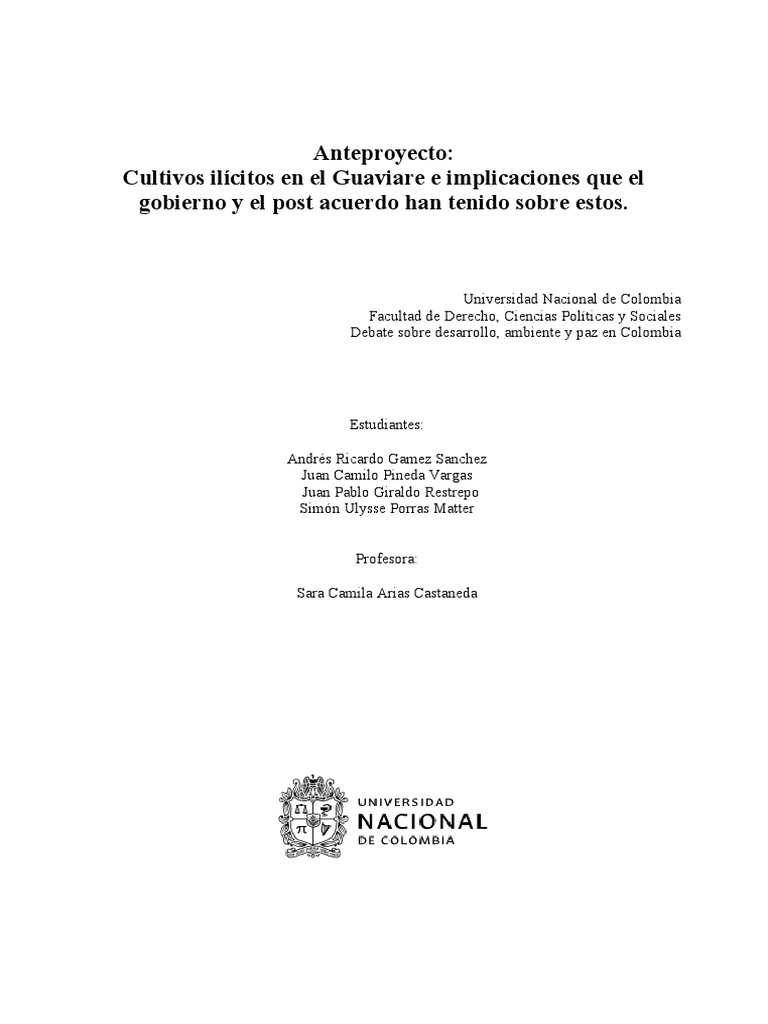 Anteproyecto:
Cultivos ilícitos en el Guaviare e implicaciones que el gobierno y el post acuerdo han tenido sobre estos.

Universidad Nacional de Colombia
Facultad de Derecho, Ciencias Políticas y Sociales
Debate sobre desarrollo, ambiente y paz en Colombia

Estudiantes:

Andrés Ricardo Gamez Sanchez
Juan Camilo Pineda Vargas
Juan Pablo Giraldo Restrepo
Simón Ulysse Porras Matter

Profesora:

Sara Camila Arias Castaneda

UNIVERSIDAD
NACIONAL
DE COLOMBIA